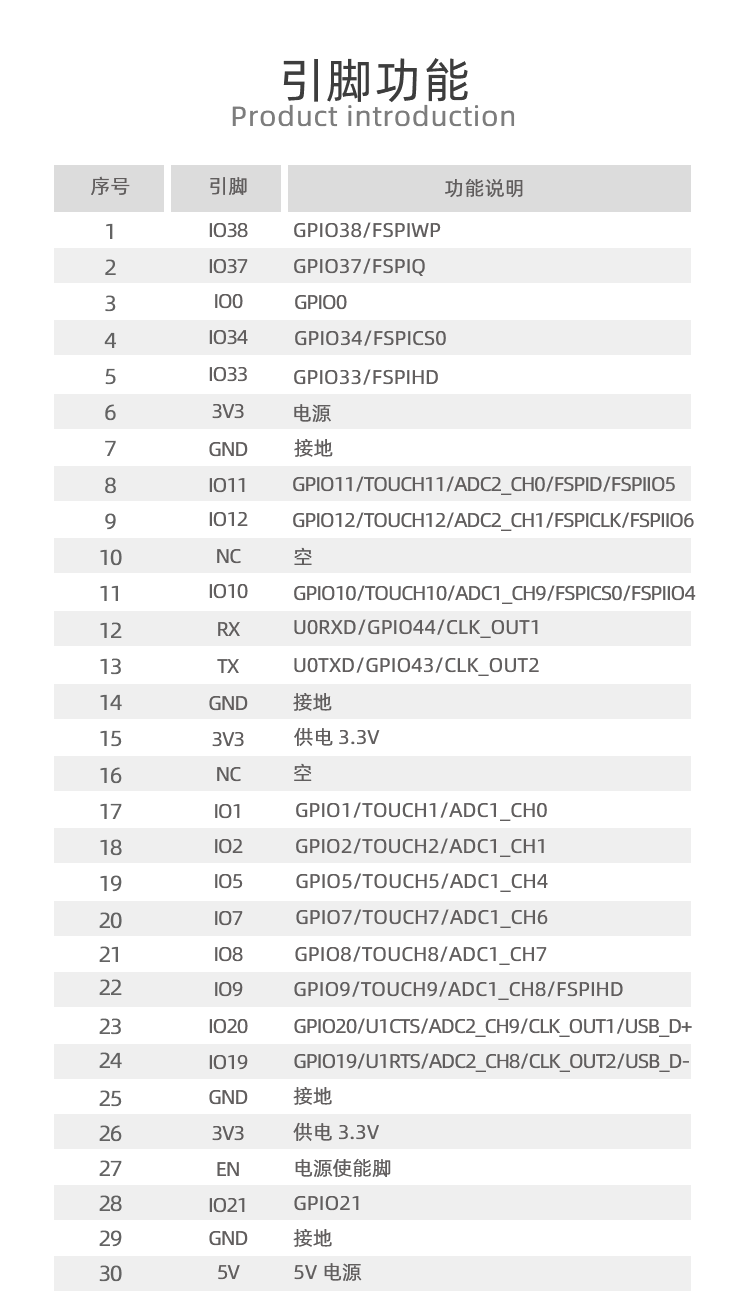 引脚功能
Product introduction

| 序号 | 引脚 | 功能说明 |
|---|---|---|
| 1 | IO38 | GPIO38/FSPIWP |
| 2 | IO37 | GPIO37/FSPIQ |
| 3 | IO0 | GPIO0 |
| 4 | IO34 | GPIO34/FSPICS0 |
| 5 | IO33 | GPIO33/FSPIHD |
| 6 | 3V3 | 电源 |
| 7 | GND | 接地 |
| 8 | IO11 | GPIO11/TOUCH11/ADC2_CH0/FSPID/FSPIIO5 |
| 9 | IO12 | GPIO12/TOUCH12/ADC2_CH1/FSPICLK/FSPIIO6 |
| 10 | NC | 空 |
| 11 | IO10 | GPIO10/TOUCH10/ADC1_CH9/FSPICS0/FSPIIO4 |
| 12 | RX | U0RXD/GPIO44/CLK_OUT1 |
| 13 | TX | U0TXD/GPIO43/CLK_OUT2 |
| 14 | GND | 接地 |
| 15 | 3V3 | 供电 3.3V |
| 16 | NC | 空 |
| 17 | IO1 | GPIO1/TOUCH1/ADC1_CH0 |
| 18 | IO2 | GPIO2/TOUCH2/ADC1_CH1 |
| 19 | IO5 | GPIO5/TOUCH5/ADC1_CH4 |
| 20 | IO7 | GPIO7/TOUCH7/ADC1_CH6 |
| 21 | IO8 | GPIO8/TOUCH8/ADC1_CH7 |
| 22 | IO9 | GPIO9/TOUCH9/ADC1_CH8/FSPIHD |
| 23 | IO20 | GPIO20/U1CTS/ADC2_CH9/CLK_OUT1/USB_D+ |
| 24 | IO19 | GPIO19/U1RTS/ADC2_CH8/CLK_OUT2/USB_D- |
| 25 | GND | 接地 |
| 26 | 3V3 | 供电 3.3V |
| 27 | EN | 电源使能脚 |
| 28 | IO21 | GPIO21 |
| 29 | GND | 接地 |
| 30 | 5V | 5V 电源 |